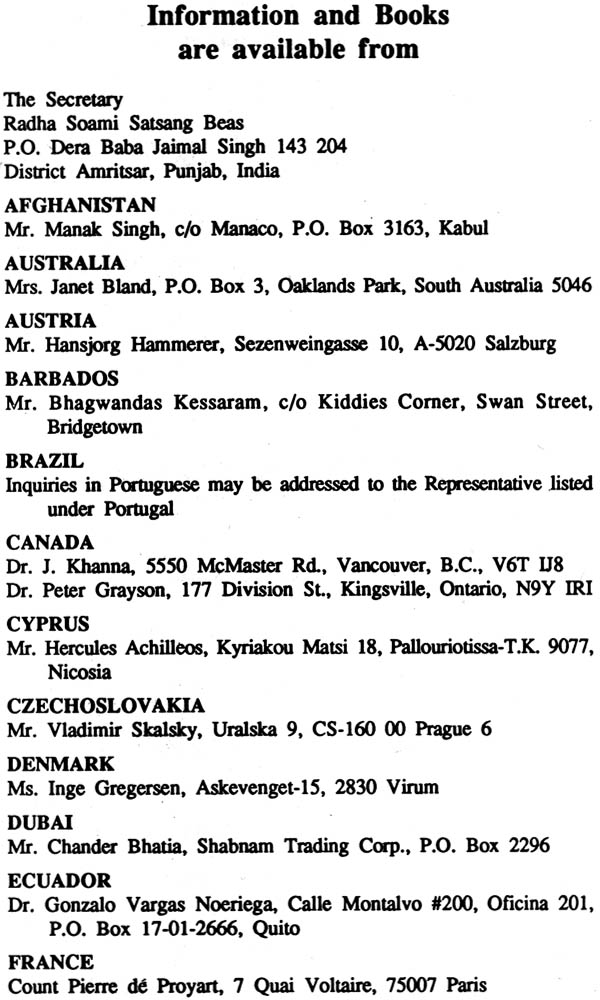 Information and Books are available from

The Secretary
Radha Soami Satsang Beas
P.O. Dera Baba Jaimal Singh 143 204
District Amritsar, Punjab, India

AFGHANISTAN
Mr. Manak Singh, c/o Manaco, P.O. Box 3163, Kabul

AUSTRALIA
Mrs. Janet Bland, P.O. Box 3, Oaklands Park, South Australia 5046

AUSTRIA
Mr. Hansjorg Hammerer, Sezenweingasse 10, A-5020 Salzburg

BARBADOS
Mr. Bhagwandas Kessaram, c/o Kiddies Corner, Swan Street, Bridgetown

BRAZIL
Inquiries in Portuguese may be addressed to the Representative listed under Portugal

CANADA
Dr. J. Khanna, 5550 McMaster Rd., Vancouver, B.C., V6T IJ8
Dr. Peter Grayson, 177 Division St., Kingsville, Ontario, N9Y IRI

CYPRUS
Mr. Hercules Achilleos, Kyriakou Matsi 18, Pallouriotissa-T.K. 9077, Nicosia

CZECHOSLOVAKIA
Mr. Vladimir Skalsky, Uralska 9, CS-160 00 Prague 6

DENMARK
Ms. Inge Gregersen, Askevenget-15, 2830 Virum

DUBAI
Mr. Chander Bhatia, Shabnam Trading Corp., P.O. Box 2296

ECUADOR
Dr. Gonzalo Vargas Noeriega, Calle Montalvo #200, Oficina 201, P.O. Box 17-01-2666, Quito

FRANCE
Count Pierre dé Proyart, 7 Quai Voltaire, 75007 Paris